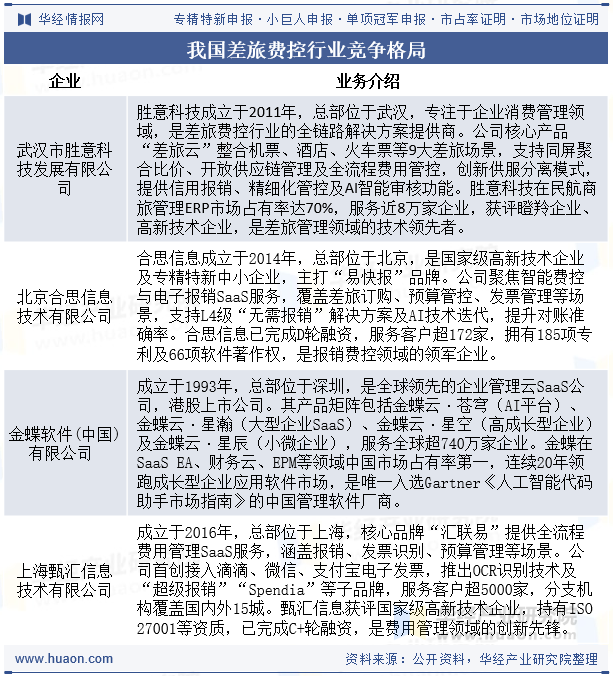 华经情报网

专精特新申报 · 小巨人申报 · 单项冠军申报 · 市占率证明 · 市场地位证明

我国差旅费控行业竞争格局

| 企业 | 业务介绍 |
|---|---|
| 武汉市胜意科技发展有限公司 | 胜意科技成立于2011年，总部位于武汉，专注于企业消费管理领域，是差旅费控行业的全链路解决方案提供商。公司核心产品“差旅云”整合机票、酒店、火车票等9大差旅场景，支持同屏聚合比价、开放供应链管理及全流程费用管控，创新供服分离模式，提供信用报销、精细化管控及AI智能审核功能。胜意科技在民航商旅管理ERP市场占有率达70%，服务近8万家企业，获评瞪羚企业、高新技术企业，是差旅管理领域的技术领先者。 |
| 北京合思信息技术有限公司 | 合思信息成立于2014年，总部位于北京，是国家级高新技术企业及专精特新中小企业，主打“易快报”品牌。公司聚焦智能费控与电子报销SaaS服务，覆盖差旅订购、预算管控、发票管理等场景，支持L4级“无需报销”解决方案及AI技术迭代，提升对账准确率。合思信息已完成D轮融资，服务客户超172家，拥有185项专利及66项软件著作权，是报销费控领域的领军企业。 |
| 金蝶软件（中国）有限公司 | 成立于1993年，总部位于深圳，是全球领先的企业管理云SaaS公司，港股上市公司。其产品矩阵包括金蝶云·苍穹（AI平台）、金蝶云·星瀚（大型企业SaaS）、金蝶云·星空（高成长型企业）及金蝶云·星辰（小微企业），服务全球超740万家企业。金蝶在SaaS EA、财务云、EPM等领域中国市场占有率第一，连续20年领跑成长型企业应用软件市场，是唯一入选Gartner《人工智能代码助手市场指南》的中国管理软件厂商。 |
| 上海甄汇信息技术有限公司 | 成立于2016年，总部位于上海，核心品牌“汇联易”提供全流程费用管理SaaS服务，涵盖报销、发票识别、预算管理等场景。公司首创接入滴滴、微信、支付宝电子发票，推出OCR识别技术及“超级报销”“Spendia”等子品牌，服务客户超5000家，分支机构覆盖国内外15城。甄汇信息获评国家级高新技术企业，持有ISO 27001等资质，已完成C+轮融资，是费用管理领域的创新先锋。 |

www.huaon.com

资料来源：公开资料，华经产业研究院整理